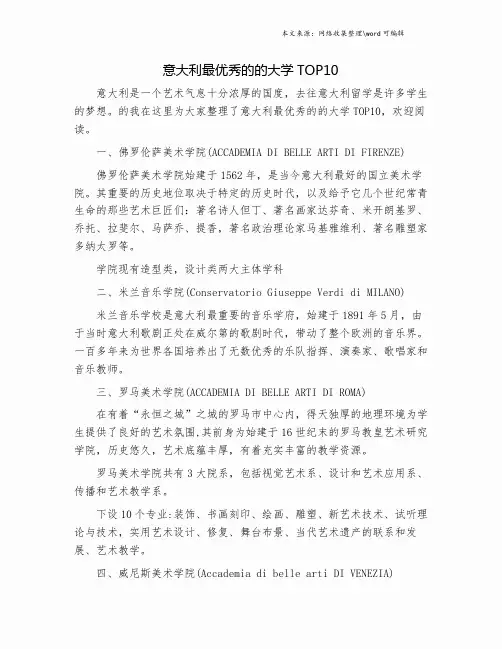 本文来源：网络收集整理\word 可编辑

意大利最优秀的的大学 TOP10

意大利是一个艺术气息十分浓厚的国度，去往意大利留学是许多学生的梦想。的我在这里为大家整理了意大利最优秀的的大学 TOP10，欢迎阅读。

一、佛罗伦萨美术学院(ACCADEMIA DI BELLE ARTI DI FIRENZE)

佛罗伦萨美术学院始建于 1562 年，是当今意大利最好的国立美术学院。其重要的历史地位取决于特定的历史时代，以及给予它几个世纪常青生命的那些艺术巨匠们：著名诗人但丁、著名画家达芬奇、米开朗基罗、乔托、拉斐尔、马萨乔、提香，著名政治理论家马基雅维利、著名雕塑家多纳太罗等。

学院现有造型类，设计类两大主体学科

二、米兰音乐学院(Conservatorio Giuseppe Verdi di MILANO)

米兰音乐学校是意大利最重要的音乐学府，始建于 1891 年 5 月，由于当时意大利歌剧正处在威尔第的歌剧时代，带动了整个欧洲的音乐界。一百多年来为世界各国培养出了无数优秀的乐队指挥、演奏家、歌唱家和音乐教师。

三、罗马美术学院(ACCADEMIA DI BELLE ARTI DI ROMA)

在有着“永恒之城”之城的罗马市中心内，得天独厚的地理环境为学生提供了良好的艺术氛围,其前身为始建于 16 世纪末的罗马教皇艺术研究学院，历史悠久，艺术底蕴丰厚，有着充实丰富的教学资源。

罗马美术学院共有 3 大院系，包括视觉艺术系、设计和艺术应用系、传播和艺术教学系。

下设 10 个专业:装饰、书画刻印、绘画、雕塑、新艺术技术、试听理论与技术，实用艺术设计、修复、舞台布景、当代艺术遗产的联系和发展、艺术教学。

四、威尼斯美术学院(Accademia di belle arti DI VENEZIA)